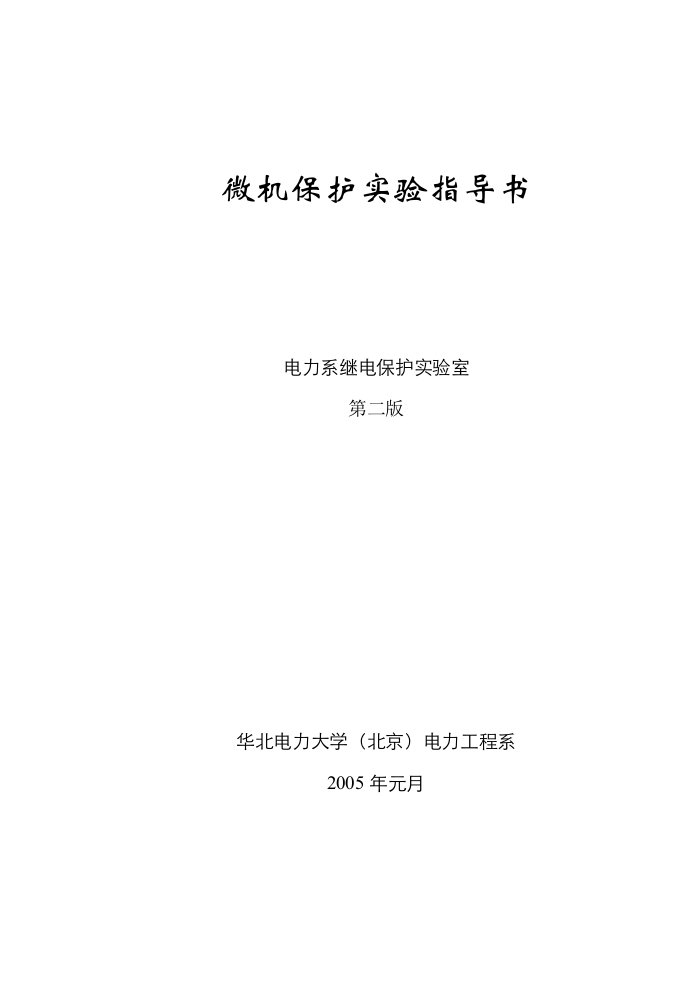 微机保护实验指导书

电力系继电保护实验室

第二版

华北电力大学（北京）电力工程系

2005 年元月